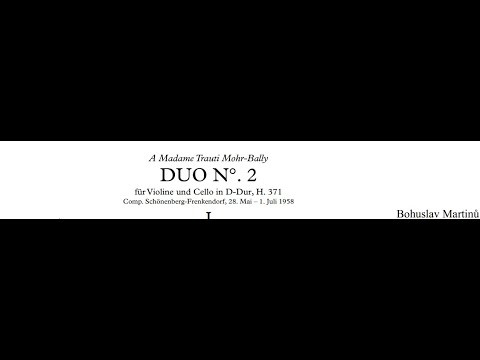 A Madame Trauti Mohr-Bally

DUO N°. 2

für Violine und Cello in D-Dur, H. 371

Comp. Schönenberg-Frenkendorf, 28. Mai – 1. Juli 1958

I

Bohuslav Martinů